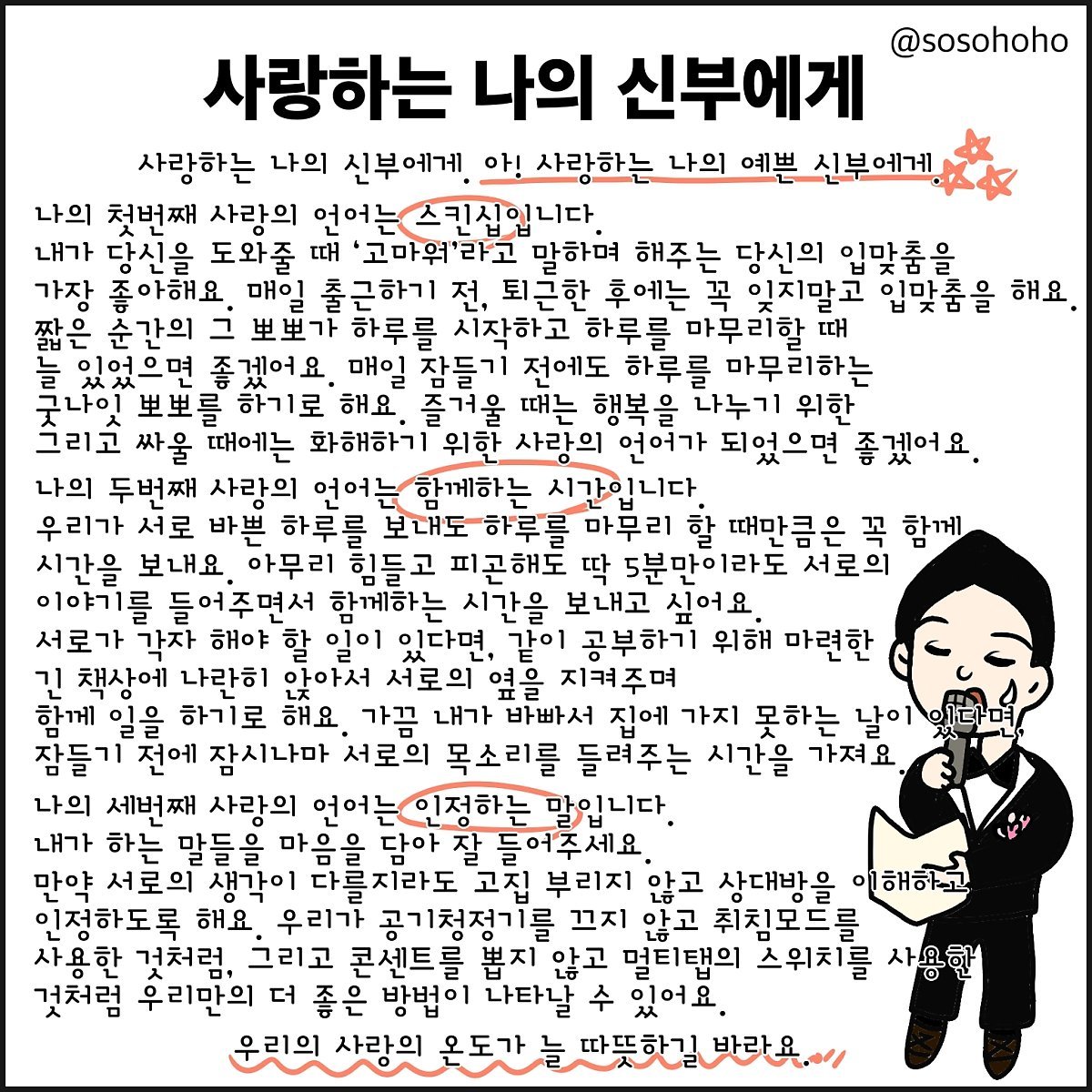 @sosohoho

사랑하는 나의 신부에게

사랑하는 나의 신부에게. 아! 사랑하는 나의 예쁜 신부에게.

나의 첫번째 사랑의 언어는 스킨십입니다.
내가 당신을 도와줄 때 '고마워'라고 말하며 해주는 당신의 입맞춤을 가장 좋아해요. 매일 출근하기 전, 퇴근한 후에는 꼭 잊지말고 입맞춤을 해요. 짧은 순간의 그 뽀뽀가 하루를 시작하고 하루를 마무리할 때 늘 있었으면 좋겠어요. 매일 잠들기 전에도 하루를 마무리하는 굿나잇 뽀뽀를 하기로 해요. 즐거울 때는 행복을 나누기 위한 그리고 싸울 때에는 화해하기 위한 사랑의 언어가 되었으면 좋겠어요.

나의 두번째 사랑의 언어는 함께하는 시간입니다.
우리가 서로 바쁜 하루를 보내도 하루를 마무리 할 때만큼은 꼭 함께 시간을 보내요. 아무리 힘들고 피곤해도 딱 5분만이라도 서로의 이야기를 들어주면서 함께하는 시간을 보내고 싶어요.
서로가 각자 해야 할 일이 있다면, 같이 공부하기 위해 마련한 긴 책상에 나란히 앉아서 서로의 옆을 지켜주며 함께 일을 하기로 해요. 가끔 내가 바빠서 집에 가지 못하는 날이 있다면, 잠들기 전에 잠시나마 서로의 목소리를 들려주는 시간을 가져요.

나의 세번째 사랑의 언어는 인정하는 말입니다.
내가 하는 말들을 마음을 담아 잘 들어주세요.
만약 서로의 생각이 다를지라도 고집 부리지 않고 상대방을 이해하고 인정하도록 해요. 우리가 공기청정기를 끄지 않고 취침모드를 사용한 것처럼, 그리고 콘센트를 뽑지 않고 멀티탭의 스위치를 사용한 것처럼 우리만의 더 좋은 방법이 나타날 수 있어요.

우리의 사랑의 온도가 늘 따뜻하길 바라요.